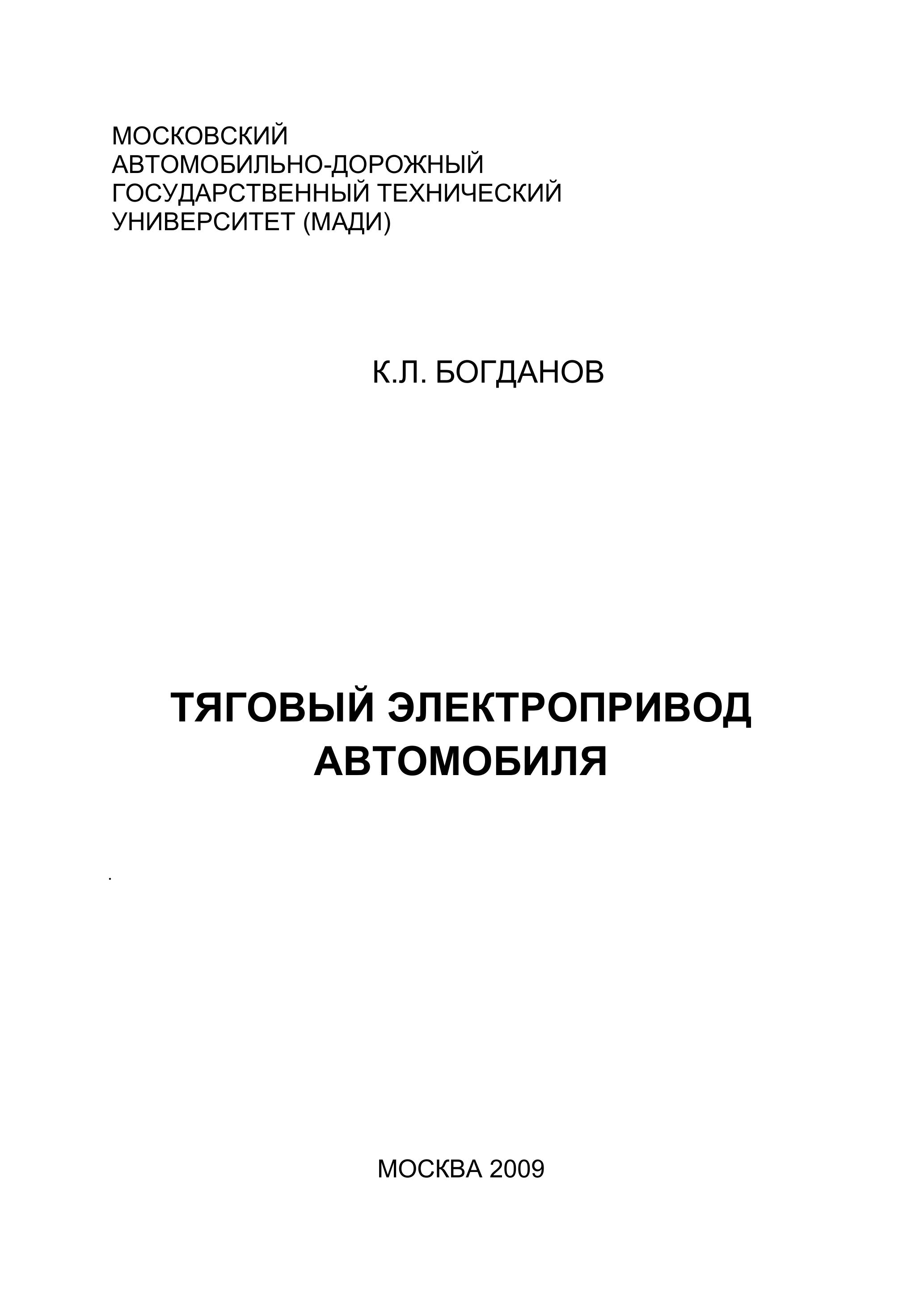 МОСКОВСКИЙ
АВТОМОБИЛЬНО-ДОРОЖНЫЙ
ГОСУДАРСТВЕННЫЙ ТЕХНИЧЕСКИЙ
УНИВЕРСИТЕТ (МАДИ)

К.Л. БОГДАНОВ

ТЯГОВЫЙ ЭЛЕКТРОПРИВОД
АВТОМОБИЛЯ

.

МОСКВА 2009